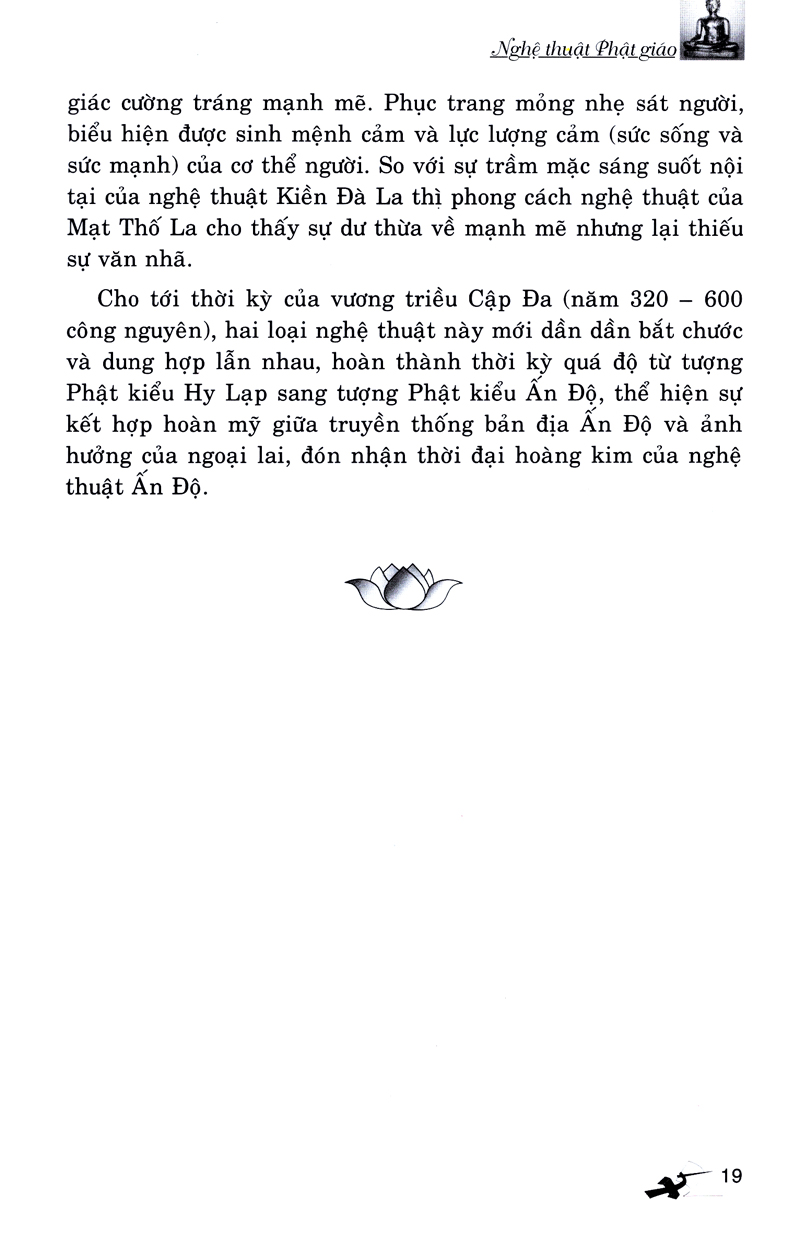 Nghệ thuật Phật giáo

giác cường tráng mạnh mẽ. Phục trang mỏng nhẹ sát người, biểu hiện được sinh mệnh cảm và lực lượng cảm (sức sống và sức mạnh) của cơ thể người. So với sự trầm mặc sáng suốt nội tại của nghệ thuật Kiền Đà La thì phong cách nghệ thuật của Mạt Thố La cho thấy sự dư thừa về mạnh mẽ nhưng lại thiếu sự văn nhã.

Cho tới thời kỳ của vương triều Cập Đa (năm 320 – 600 công nguyên), hai loại nghệ thuật này mới dần dần bắt chước và dung hợp lẫn nhau, hoàn thành thời kỳ quá độ từ tượng Phật kiểu Hy Lạp sang tượng Phật kiểu Ấn Độ, thể hiện sự kết hợp hoàn mỹ giữa truyền thống bản địa Ấn Độ và ảnh hưởng của ngoại lai, đón nhận thời đại hoàng kim của nghệ thuật Ấn Độ.

19